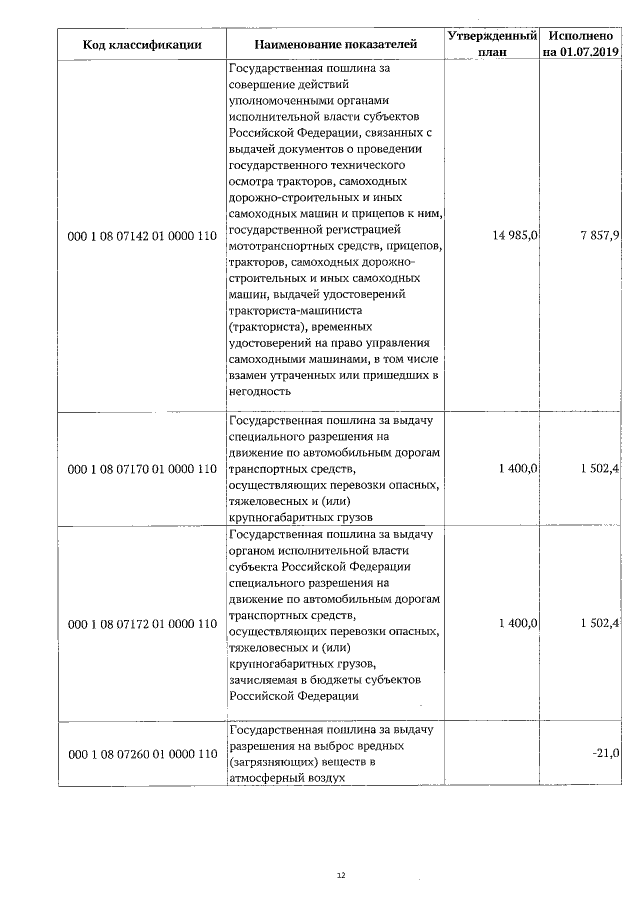 | Код классификации | Наименование показателей | Утвержденный план | Исполнено на 01.07.2019 |
|---|---|---|---|
| 000 1 08 07142 01 0000 110 | Государственная пошлина за совершение действий уполномоченными органами исполнительной власти субъектов Российской Федерации, связанных с выдачей документов о проведении государственного технического осмотра тракторов, самоходных дорожно-строительных и иных самоходных машин и прицепов к ним, государственной регистрацией мототранспортных средств, прицепов, тракторов, самоходных дорожно-строительных и иных самоходных машин, выдачей удостоверений тракториста-машиниста (тракториста), временных удостоверений на право управления самоходными машинами, в том числе взамен утраченных или пришедших в негодность | 14 985,0 | 7 857,9 |
| 000 1 08 07170 01 0000 110 | Государственная пошлина за выдачу специального разрешения на движение по автомобильным дорогам транспортных средств, осуществляющих перевозки опасных, тяжеловесных и (или) крупногабаритных грузов | 1 400,0 | 1 502,4 |
| 000 1 08 07172 01 0000 110 | Государственная пошлина за выдачу органом исполнительной власти субъекта Российской Федерации специального разрешения на движение по автомобильным дорогам транспортных средств, осуществляющих перевозки опасных, тяжеловесных и (или) крупногабаритных грузов, зачисляемая в бюджеты субъектов Российской Федерации | 1 400,0 | 1 502,4 |
| 000 1 08 07260 01 0000 110 | Государственная пошлина за выдачу разрешения на выброс вредных (загрязняющих) веществ в атмосферный воздух | | -21,0 |

12